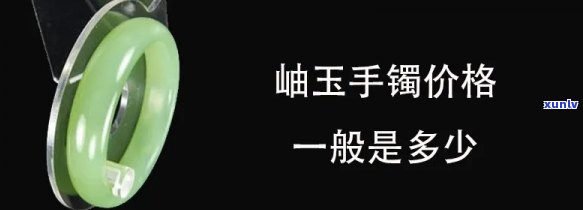 岫玉手镯价格
一般是多少

xunlv